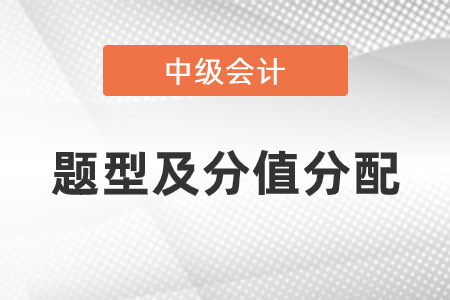 中级会计

题型及分值分配